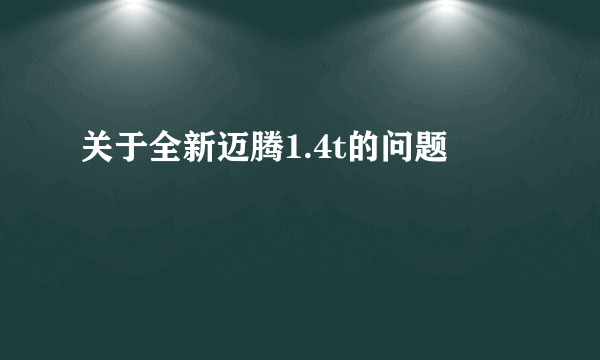 关于全新迈腾1.4t的问题